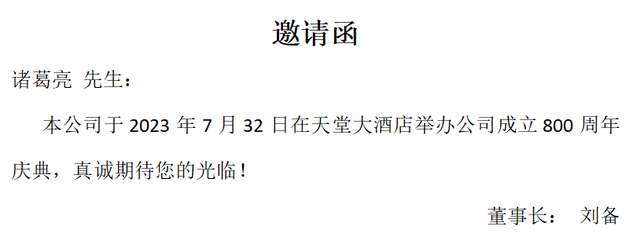 邀请函

诸葛亮 先生：

本公司于 2023 年 7 月 32 日在天堂大酒店举办公司成立 800 周年庆典，真诚期待您的光临！

董事长： 刘备